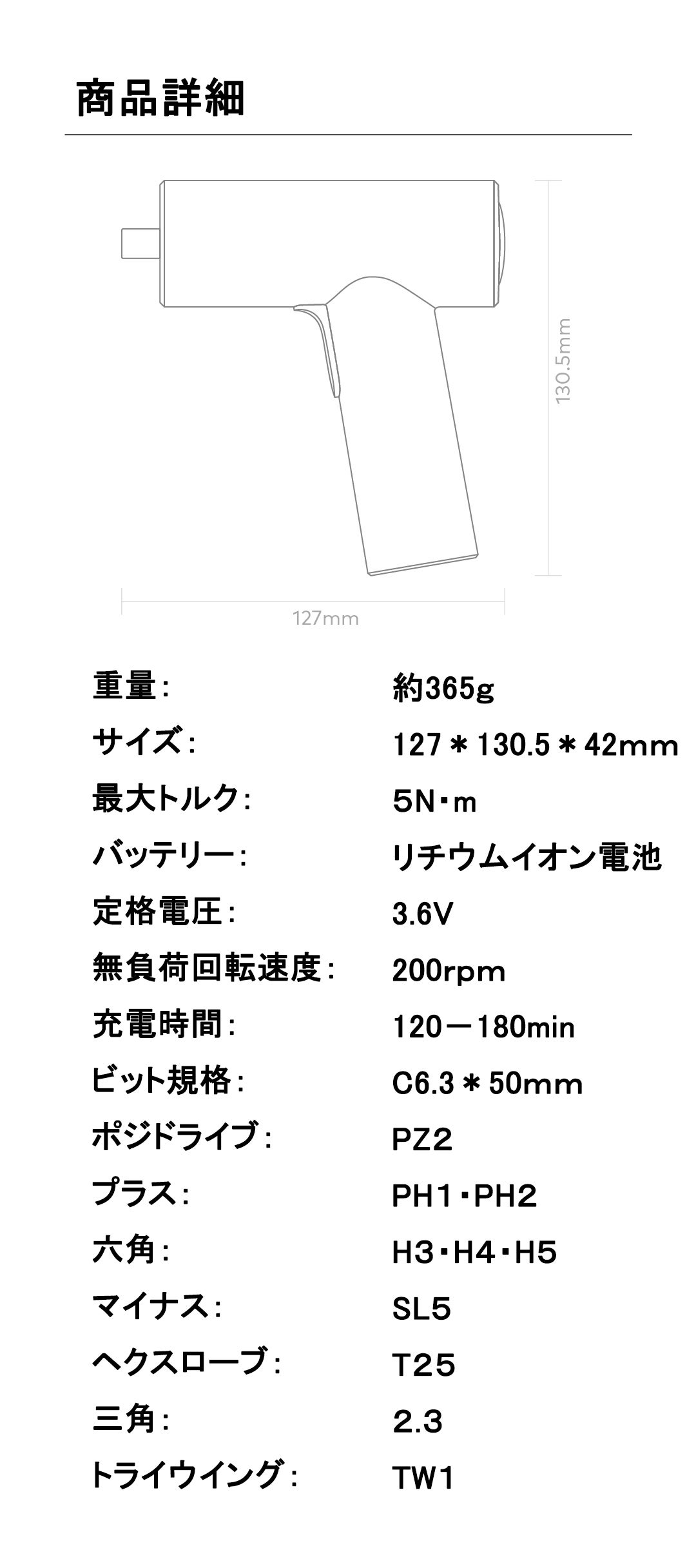 商品詳細

130.5mm

127mm

重量: 約365g

サイズ: 127＊130.5＊42mm

最大トルク: 5N・m

バッテリー: リチウムイオン電池

定格電圧: 3.6V

無負荷回転速度: 200rpm

充電時間: 120－180min

ビット規格: C6.3＊50mm

ポジドライブ: PZ2

プラス: PH1・PH2

六角: H3・H4・H5

マイナス: SL5

ヘクスローブ: T25

三角: 2.3

トライウイング: TW1